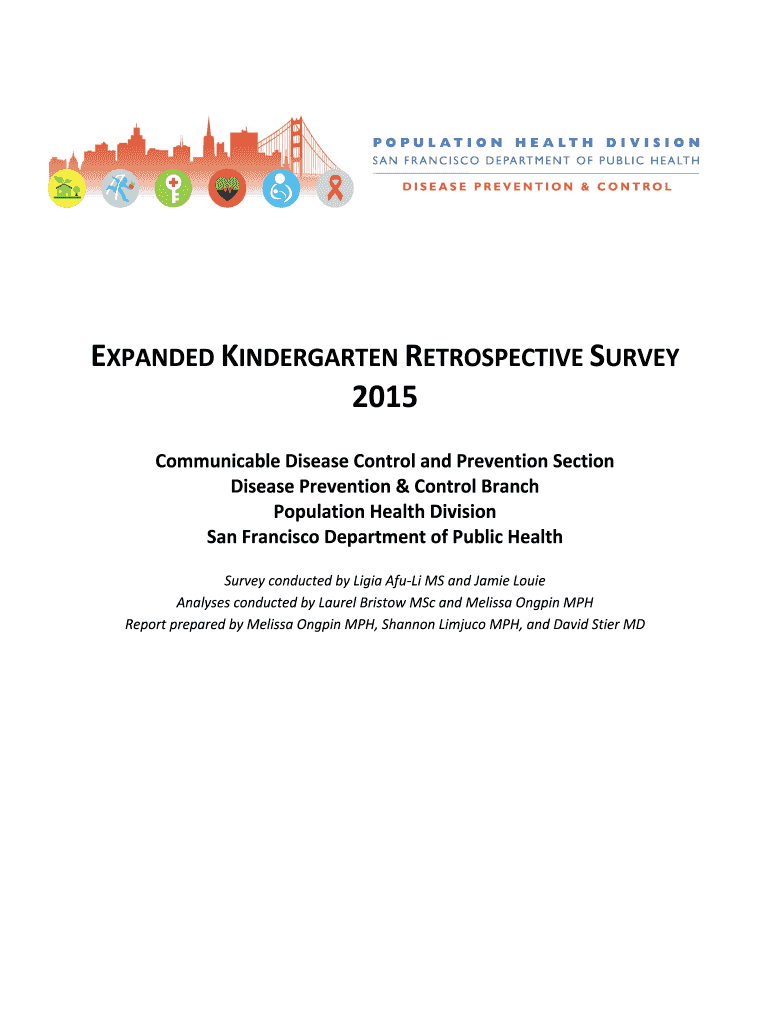 POPULATION HEALTH DIVISION
SAN FRANCISCO DEPARTMENT OF PUBLIC HEALTH
DISEASE PREVENTION & CONTROL

EXPANDED KINDERGARTEN RETROSPECTIVE SURVEY
2015

Communicable Disease Control and Prevention Section
Disease Prevention & Control Branch
Population Health Division
San Francisco Department of Public Health

Survey conducted by Ligia Afu-Li MS and Jamie Louie
Analyses conducted by Laurel Bristow MSc and Melissa Ongpin MPH
Report prepared by Melissa Ongpin MPH, Shannon Limjuco MPH, and David Stier MD